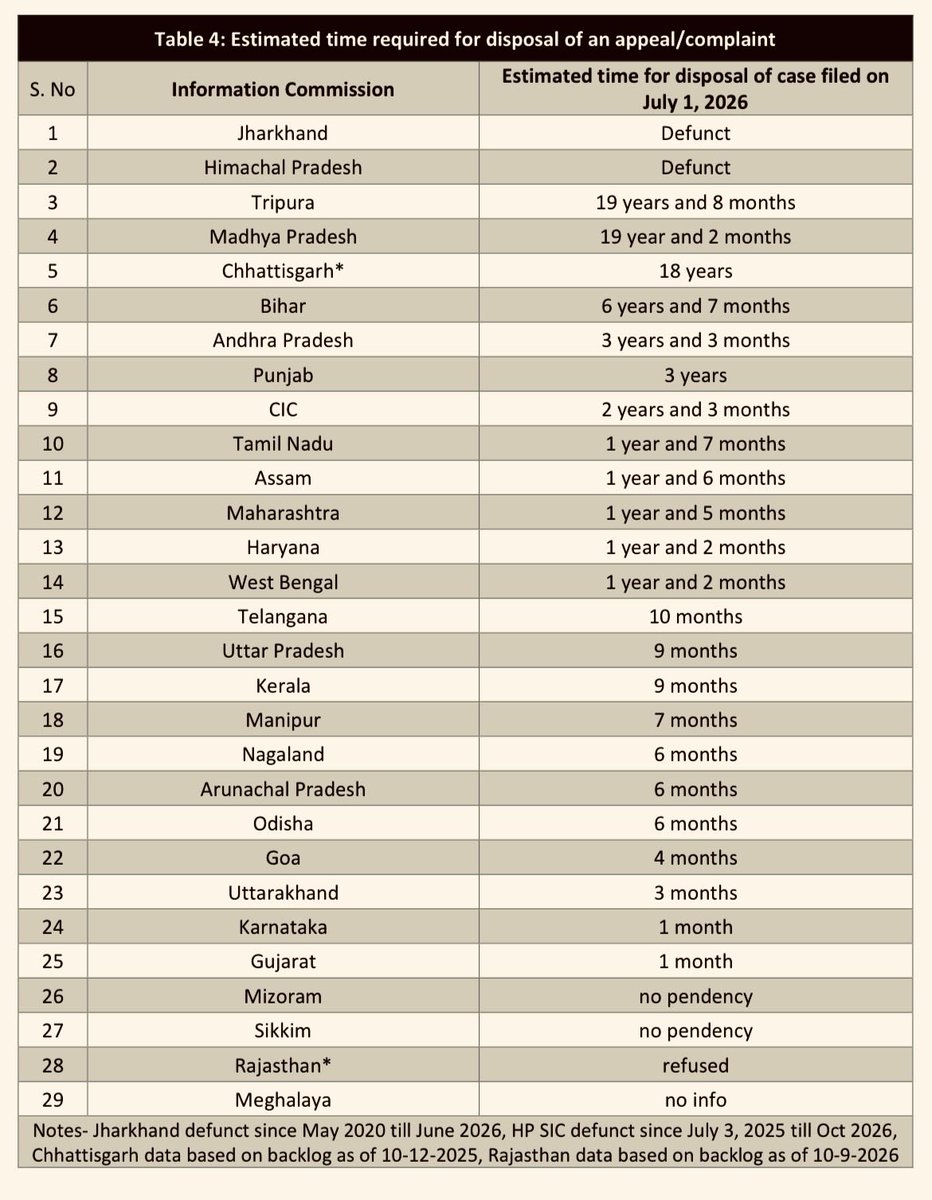 Table 4: Estimated time required for disposal of an appeal/complaint

| S. No | Information Commission | Estimated time for disposal of case filed on July 1, 2026 |
|---|---|---|
| 1 | Jharkhand | Defunct |
| 2 | Himachal Pradesh | Defunct |
| 3 | Tripura | 19 years and 8 months |
| 4 | Madhya Pradesh | 19 year and 2 months |
| 5 | Chhattisgarh* | 18 years |
| 6 | Bihar | 6 years and 7 months |
| 7 | Andhra Pradesh | 3 years and 3 months |
| 8 | Punjab | 3 years |
| 9 | CIC | 2 years and 3 months |
| 10 | Tamil Nadu | 1 year and 7 months |
| 11 | Assam | 1 year and 6 months |
| 12 | Maharashtra | 1 year and 5 months |
| 13 | Haryana | 1 year and 2 months |
| 14 | West Bengal | 1 year and 2 months |
| 15 | Telangana | 10 months |
| 16 | Uttar Pradesh | 9 months |
| 17 | Kerala | 9 months |
| 18 | Manipur | 7 months |
| 19 | Nagaland | 6 months |
| 20 | Arunachal Pradesh | 6 months |
| 21 | Odisha | 6 months |
| 22 | Goa | 4 months |
| 23 | Uttarakhand | 3 months |
| 24 | Karnataka | 1 month |
| 25 | Gujarat | 1 month |
| 26 | Mizoram | no pendency |
| 27 | Sikkim | no pendency |
| 28 | Rajasthan* | refused |
| 29 | Meghalaya | no info |

Notes- Jharkhand defunct since May 2020 till June 2026, HP SIC defunct since July 3, 2025 till Oct 2026, Chhattisgarh data based on backlog as of 10-12-2025, Rajasthan data based on backlog as of 10-9-2026